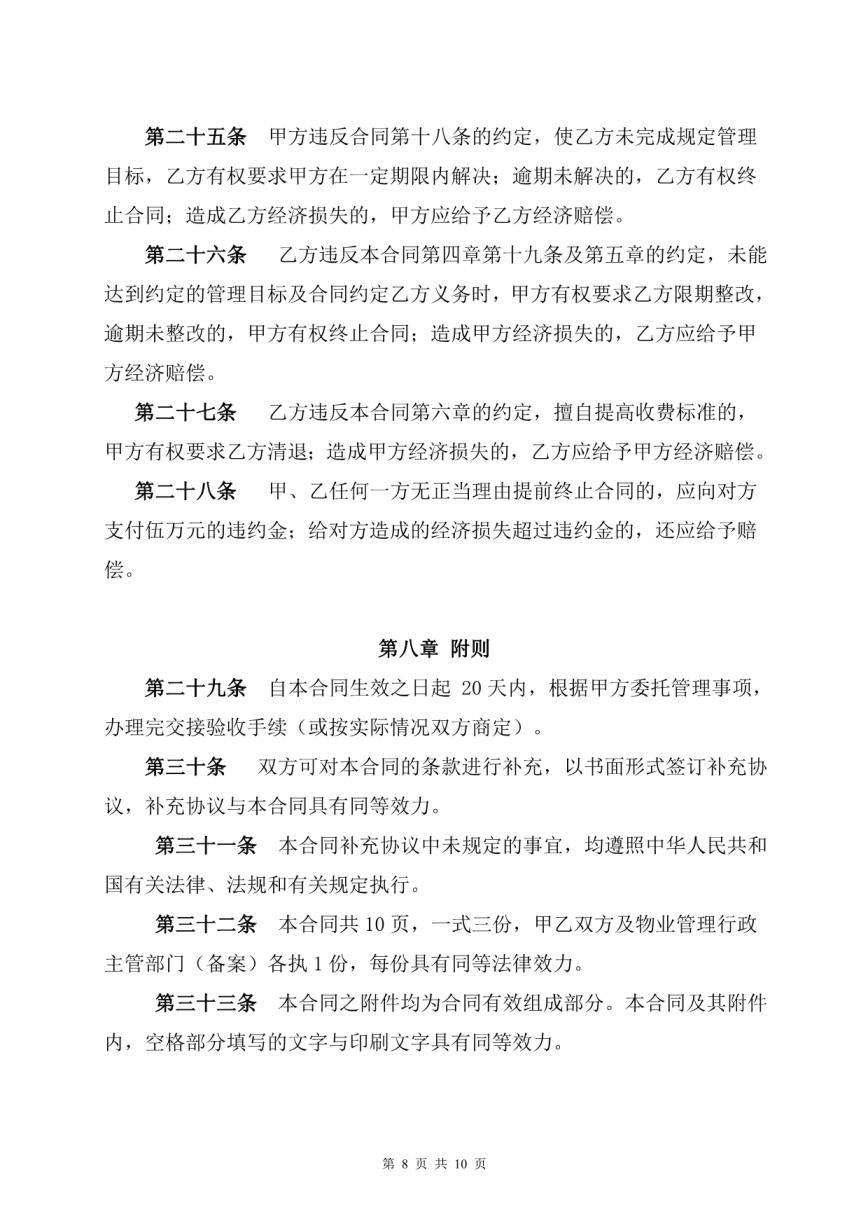 第二十五条　甲方违反合同第十八条的约定，使乙方未完成规定管理目标，乙方有权要求甲方在一定期限内解决；逾期未解决的，乙方有权终止合同；造成乙方经济损失的，甲方应给予乙方经济赔偿。

第二十六条　乙方违反本合同第四章第十九条及第五章的约定，未能达到约定的管理目标及合同约定乙方义务时，甲方有权要求乙方限期整改，逾期未整改的，甲方有权终止合同；造成甲方经济损失的，乙方应给予甲方经济赔偿。

第二十七条　乙方违反本合同第六章的约定，擅自提高收费标准的，甲方有权要求乙方清退；造成甲方经济损失的，乙方应给予甲方经济赔偿。

第二十八条　甲、乙任何一方无正当理由提前终止合同的，应向对方支付伍万元的违约金；给对方造成的经济损失超过违约金的，还应给予赔偿。

第八章 附则

第二十九条　自本合同生效之日起 20 天内，根据甲方委托管理事项，办理完交接验收手续（或按实际情况双方商定）。

第三十条　双方可对本合同的条款进行补充，以书面形式签订补充协议，补充协议与本合同具有同等效力。

第三十一条　本合同补充协议中未规定的事宜，均遵照中华人民共和国有关法律、法规和有关规定执行。

第三十二条　本合同共 10 页，一式三份，甲乙双方及物业管理行政主管部门（备案）各执 1 份，每份具有同等法律效力。

第三十三条　本合同之附件均为合同有效组成部分。本合同及其附件内，空格部分填写的文字与印刷文字具有同等效力。

第 8 页 共 10 页